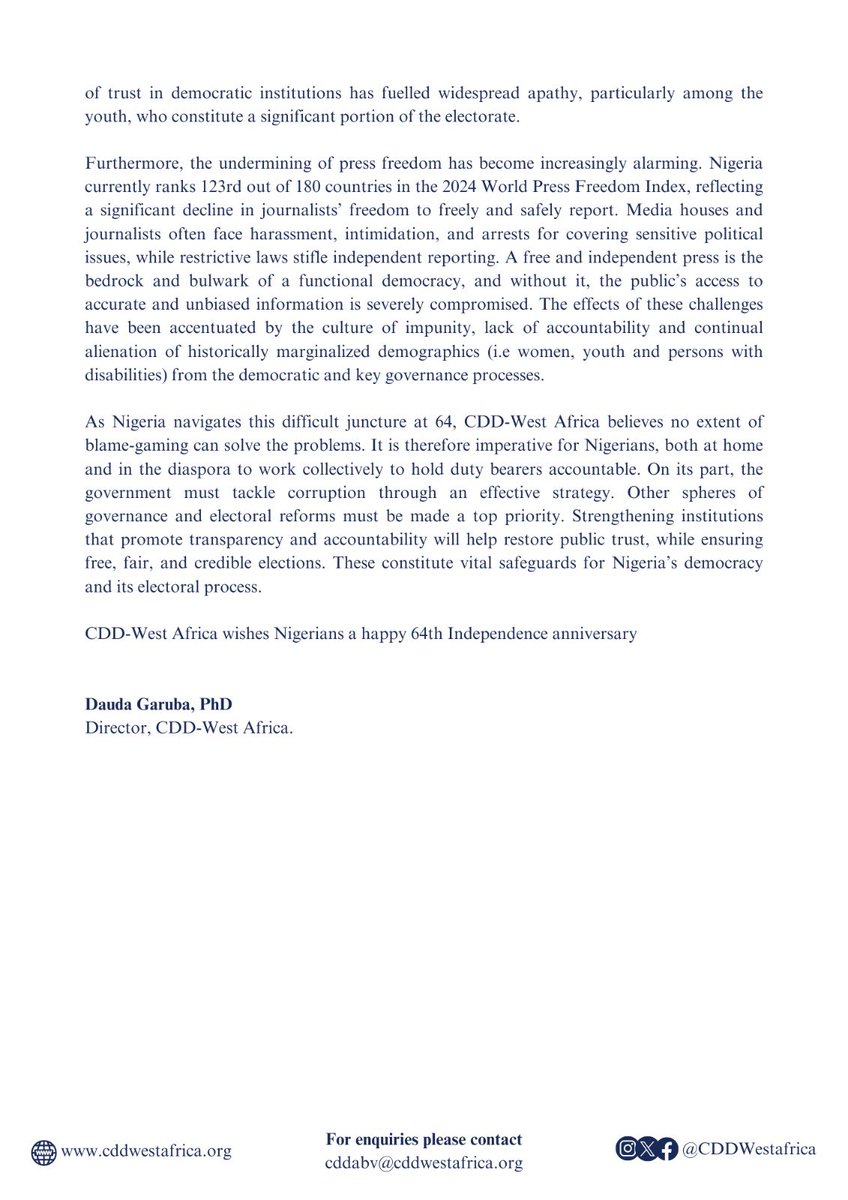 of trust in democratic institutions has fuelled widespread apathy, particularly among the youth, who constitute a significant portion of the electorate.

Furthermore, the undermining of press freedom has become increasingly alarming. Nigeria currently ranks 123rd out of 180 countries in the 2024 World Press Freedom Index, reflecting a significant decline in journalists' freedom to freely and safely report. Media houses and journalists often face harassment, intimidation, and arrests for covering sensitive political issues, while restrictive laws stifle independent reporting. A free and independent press is the bedrock and bulwark of a functional democracy, and without it, the public's access to accurate and unbiased information is severely compromised. The effects of these challenges have been accentuated by the culture of impunity, lack of accountability and continual alienation of historically marginalized demographics (i.e women, youth and persons with disabilities) from the democratic and key governance processes.

As Nigeria navigates this difficult juncture at 64, CDD-West Africa believes no extent of blame-gaming can solve the problems. It is therefore imperative for Nigerians, both at home and in the diaspora to work collectively to hold duty bearers accountable. On its part, the government must tackle corruption through an effective strategy. Other spheres of governance and electoral reforms must be made a top priority. Strengthening institutions that promote transparency and accountability will help restore public trust, while ensuring free, fair, and credible elections. These constitute vital safeguards for Nigeria's democracy and its electoral process.

CDD-West Africa wishes Nigerians a happy 64th Independence anniversary

Dauda Garuba, PhD
Director, CDD-West Africa.

www.cddwestafrica.org

For enquiries please contact
cddabv@cddwestafrica.org

@CDDWestafrica